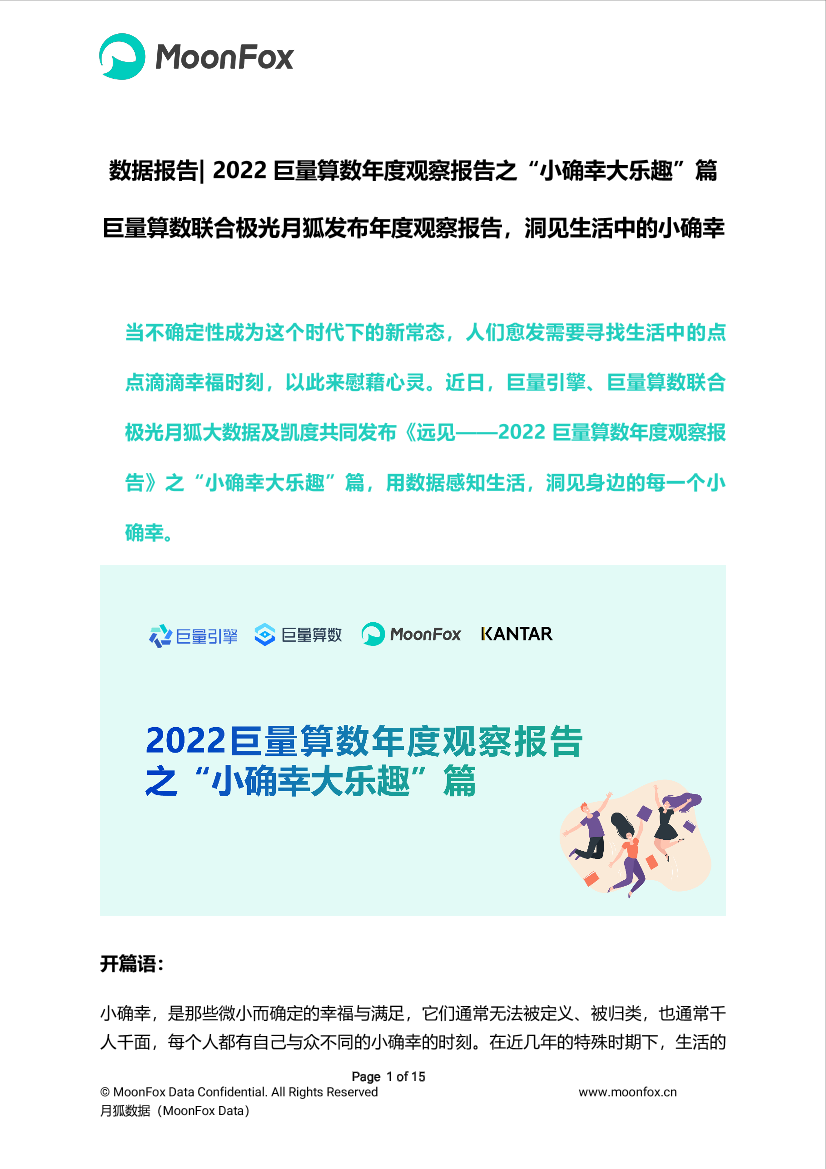 MoonFox

数据报告| 2022 巨量算数年度观察报告之“小确幸大乐趣”篇

巨量算数联合极光月狐发布年度观察报告，洞见生活中的小确幸

当不确定性成为这个时代下的新常态，人们愈发需要寻找生活中的点点滴滴幸福时刻，以此来慰藉心灵。近日，巨量引擎、巨量算数联合极光月狐大数据及凯度共同发布《远见——2022 巨量算数年度观察报告》之“小确幸大乐趣”篇，用数据感知生活，洞见身边的每一个小确幸。

巨量引擎 巨量算数 MoonFox KANTAR

2022巨量算数年度观察报告之“小确幸大乐趣”篇

开篇语：

小确幸，是那些微小而确定的幸福与满足，它们通常无法被定义、被归类，也通常千人千面，每个人都有自己与众不同的小确幸的时刻。在近几年的特殊时期下，生活的

Page 1 of 15
© MoonFox Data Confidential. All Rights Reserved
www.moonfox.cn
月狐数据（MoonFox Data）